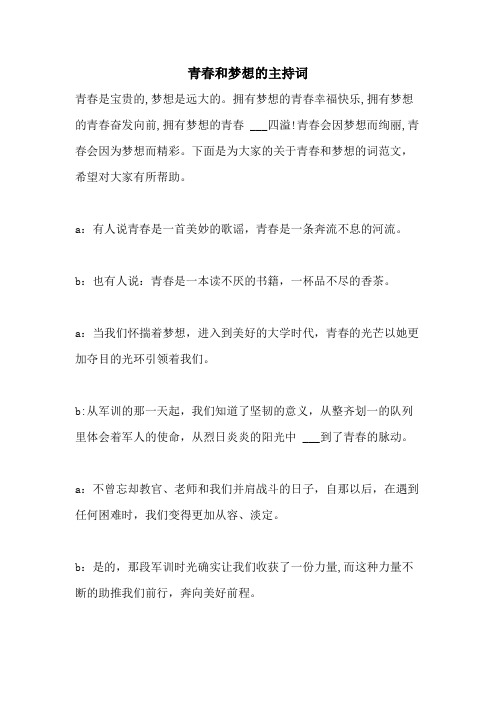 青春和梦想的主持词

青春是宝贵的,梦想是远大的。拥有梦想的青春幸福快乐,拥有梦想的青春奋发向前,拥有梦想的青春 ___四溢!青春会因梦想而绚丽,青春会因为梦想而精彩。下面是为大家的关于青春和梦想的词范文,希望对大家有所帮助。

a：有人说青春是一首美妙的歌谣，青春是一条奔流不息的河流。

b：也有人说：青春是一本读不厌的书籍，一杯品不尽的香茶。

a：当我们怀揣着梦想，进入到美好的大学时代，青春的光芒以她更加夺目的光环引领着我们。

b:从军训的那一天起，我们知道了坚韧的意义，从整齐划一的队列里体会着军人的使命，从烈日炎炎的阳光中 ___到了青春的脉动。

a：不曾忘却教官、老师和我们并肩战斗的日子，自那以后，在遇到任何困难时，我们变得更加从容、淡定。

b：是的，那段军训时光确实让我们收获了一份力量,而这种力量不断的助推我们前行，奔向美好前程。